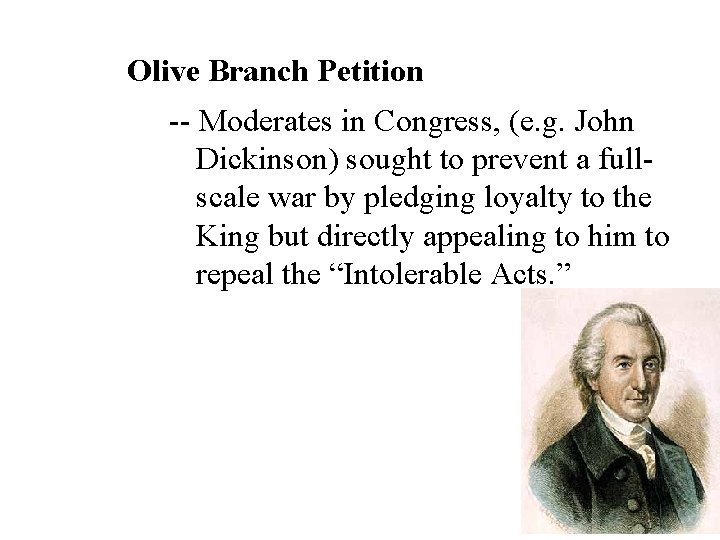 Olive Branch Petition

-- Moderates in Congress, (e.g. John Dickinson) sought to prevent a full-scale war by pledging loyalty to the King but directly appealing to him to repeal the “Intolerable Acts.”